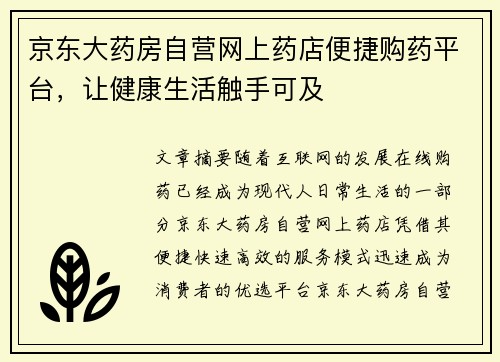 京东大药房自营网上药店便捷购药平台，让健康生活触手可及

文章摘要随着互联网的发展在线购药已经成为现代人日常生活的一部分京东大药房自营网上药店凭借其便捷快速高效的服务模式迅速成为消费者的优选平台京东大药房自营